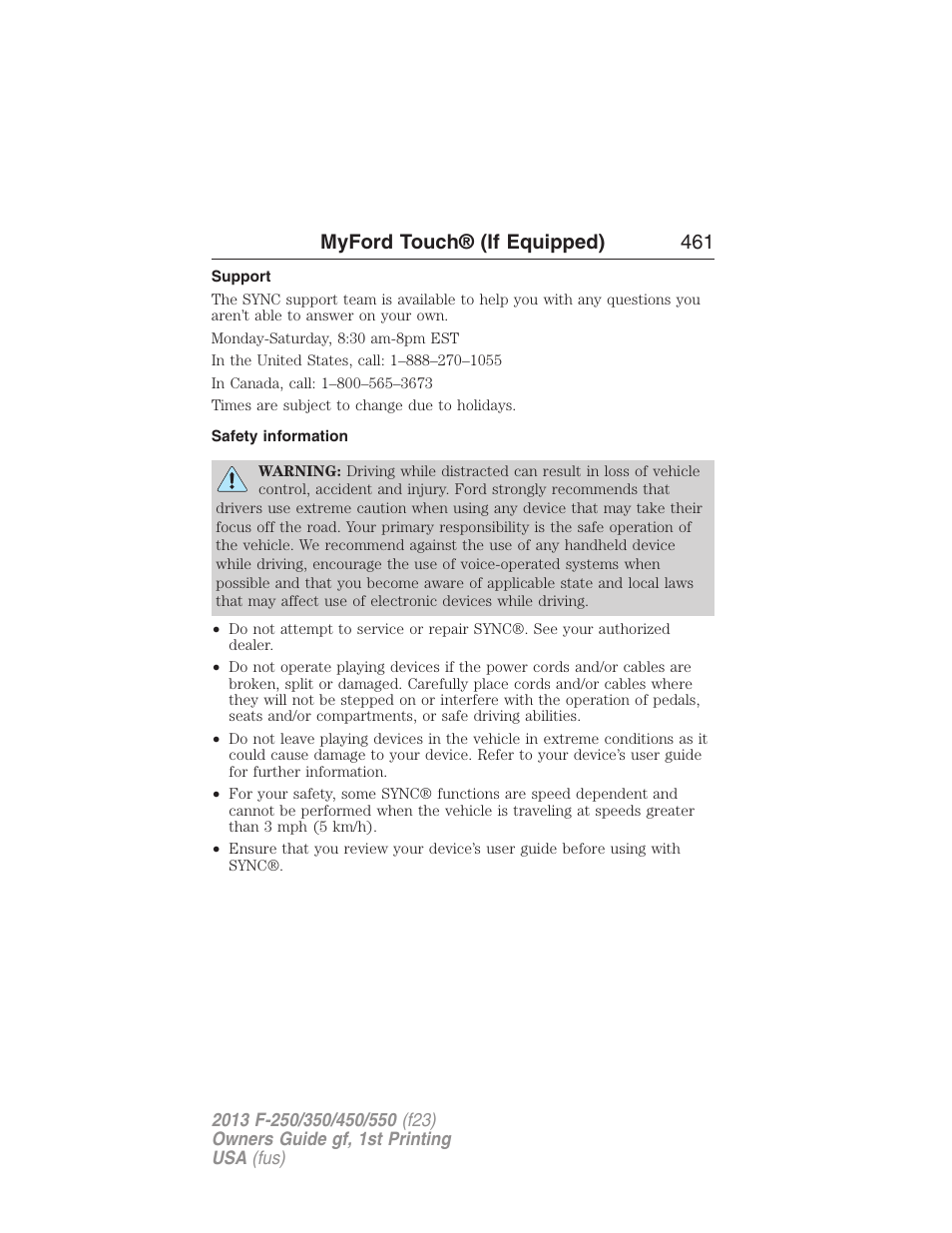 MyFord Touch® (If Equipped) 461

Support

The SYNC support team is available to help you with any questions you aren't able to answer on your own.

Monday-Saturday, 8:30 am-8pm EST

In the United States, call: 1–888–270–1055

In Canada, call: 1–800–565–3673

Times are subject to change due to holidays.

Safety information

WARNING: Driving while distracted can result in loss of vehicle control, accident and injury. Ford strongly recommends that drivers use extreme caution when using any device that may take their focus off the road. Your primary responsibility is the safe operation of the vehicle. We recommend against the use of any handheld device while driving, encourage the use of voice-operated systems when possible and that you become aware of applicable state and local laws that may affect use of electronic devices while driving.

• Do not attempt to service or repair SYNC®. See your authorized dealer.
• Do not operate playing devices if the power cords and/or cables are broken, split or damaged. Carefully place cords and/or cables where they will not be stepped on or interfere with the operation of pedals, seats and/or compartments, or safe driving abilities.
• Do not leave playing devices in the vehicle in extreme conditions as it could cause damage to your device. Refer to your device's user guide for further information.
• For your safety, some SYNC® functions are speed dependent and cannot be performed when the vehicle is traveling at speeds greater than 3 mph (5 km/h).
• Ensure that you review your device's user guide before using with SYNC®.

2013 F-250/350/450/550 (f23)
Owners Guide gf, 1st Printing
USA (fus)